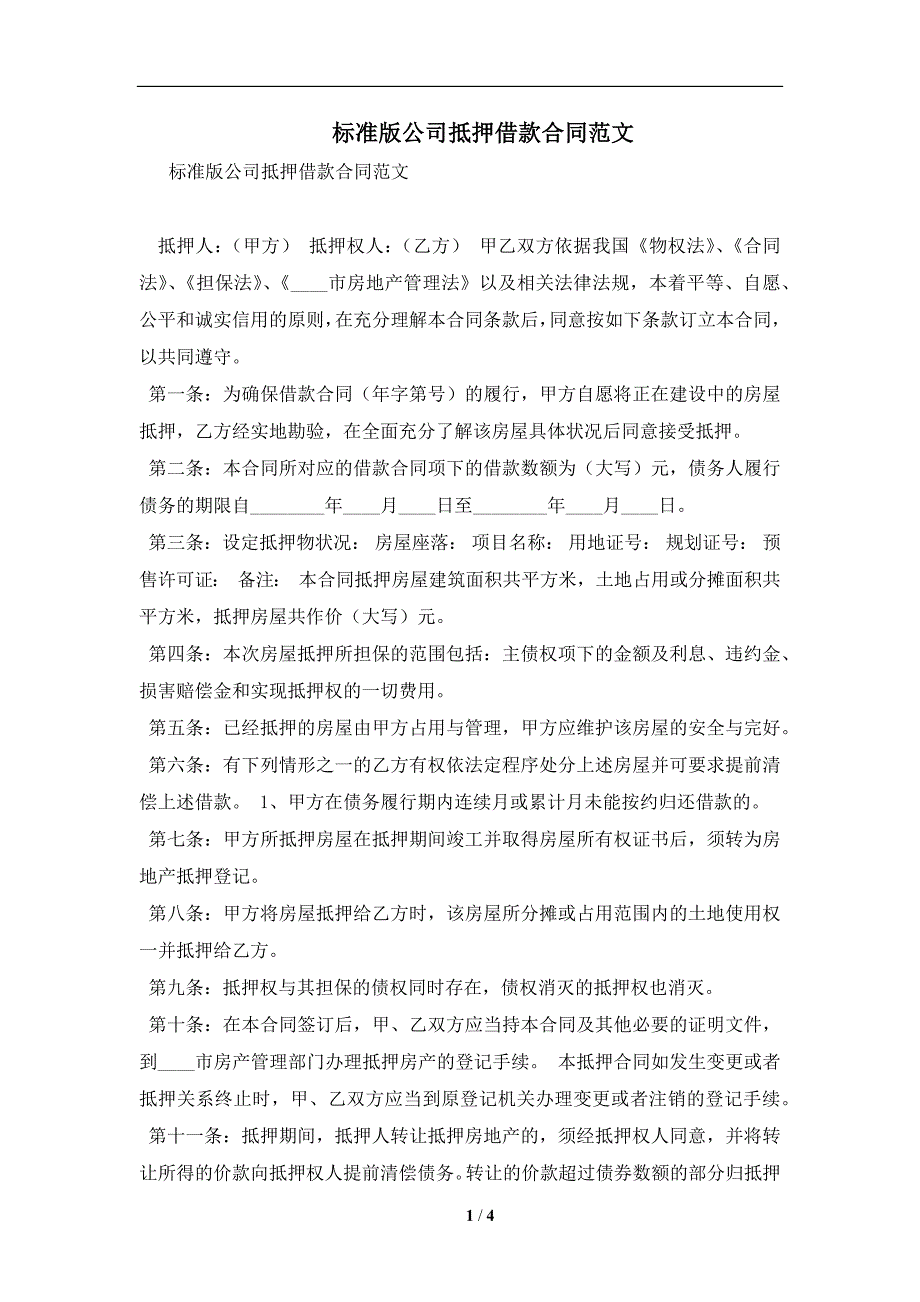 标准版公司抵押借款合同范文

标准版公司抵押借款合同范文

抵押人：（甲方） 抵押权人：（乙方） 甲乙双方依据我国《物权法》、《合同法》、《担保法》、《____市房地产管理法》以及相关法律法规，本着平等、自愿、公平和诚实信用的原则，在充分理解本合同条款后，同意按如下条款订立本合同，以共同遵守。

第一条：为确保借款合同（年字第号）的履行，甲方自愿将正在建设中的房屋抵押，乙方经实地勘验，在全面充分了解该房屋具体状况后同意接受抵押。

第二条：本合同所对应的借款合同项下的借款数额为（大写）元，债务人履行债务的期限自________年____月____日至________年____月____日。

第三条：设定抵押物状况： 房屋座落： 项目名称： 用地证号： 规划证号： 预售许可证： 备注： 本合同抵押房屋建筑面积共平方米，土地占用或分摊面积共平方米，抵押房屋共作价（大写）元。

第四条：本次房屋抵押所担保的范围包括：主债权项下的金额及利息、违约金、损害赔偿金和实现抵押权的一切费用。

第五条：已经抵押的房屋由甲方占用与管理，甲方应维护该房屋的安全与完好。

第六条：有下列情形之一的乙方有权依法定程序处分上述房屋并可要求提前清偿上述借款。 1、甲方在债务履行期内连续月或累计月未能按约归还借款的。

第七条：甲方所抵押房屋在抵押期间竣工并取得房屋所有权证书后，须转为房地产抵押登记。

第八条：甲方将房屋抵押给乙方时，该房屋所分摊或占用范围内的土地使用权一并抵押给乙方。

第九条：抵押权与其担保的债权同时存在，债权消灭的抵押权也消灭。

第十条：在本合同签订后，甲、乙双方应当持本合同及其他必要的证明文件，到____市房产管理部门办理抵押房产的登记手续。 本抵押合同如发生变更或者抵押关系终止时，甲、乙双方应当到原登记机关办理变更或者注销的登记手续。

第十一条：抵押期间，抵押人转让抵押房地产的，须经抵押权人同意，并将转让所得的价款向抵押权人提前清偿债务。转让的价款超过债券数额的部分归抵押

1 / 4